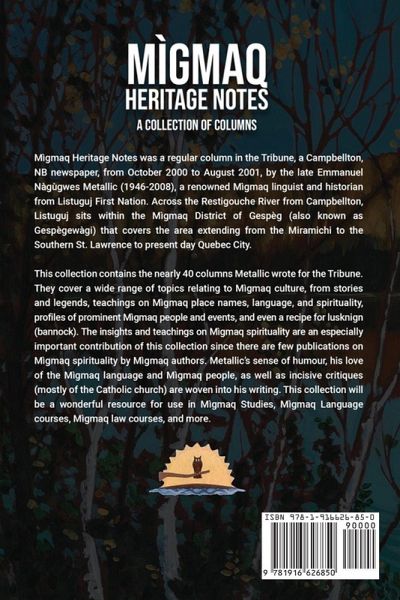 MÌGMAQ
HERITAGE NOTES
A COLLECTION OF COLUMNS

Mìgmaq Heritage Notes was a regular column in the Tribune, a Campbellton, NB newspaper, from October 2000 to August 2001, by the late Emmanuel Nàgùgwes Metallic (1946-2008), a renowned Mìgmaq linguist and historian from Listuguj First Nation. Across the Restigouche River from Campbellton, Listuguj sits within the Mìgmaq District of Gespèg (also known as Gespègewàgi) that covers the area extending from the Miramichi to the Southern St. Lawrence to present day Quebec City.

This collection contains the nearly 40 columns Metallic wrote for the Tribune. They cover a wide range of topics relating to Mìgmaq culture, from stories and legends, teachings on Mìgmaq place names, language, and spirituality, profiles of prominent Mìgmaq people and events, and even a recipe for lusknign (bannock). The insights and teachings on Mìgmaq spirituality are an especially important contribution of this collection since there are few publications on Mìgmaq spirituality by Mìgmaq authors. Metallic's sense of humour, his love of the Mìgmaq language and Mìgmaq people, as well as incisive critiques (mostly of the Catholic church) are woven into his writing. This collection will be a wonderful resource for use in Mìgmaq Studies, Mìgmaq Language courses, Mìgmaq law courses, and more.

ISBN 978-1-916626-85-0
90000
9 781916 626850